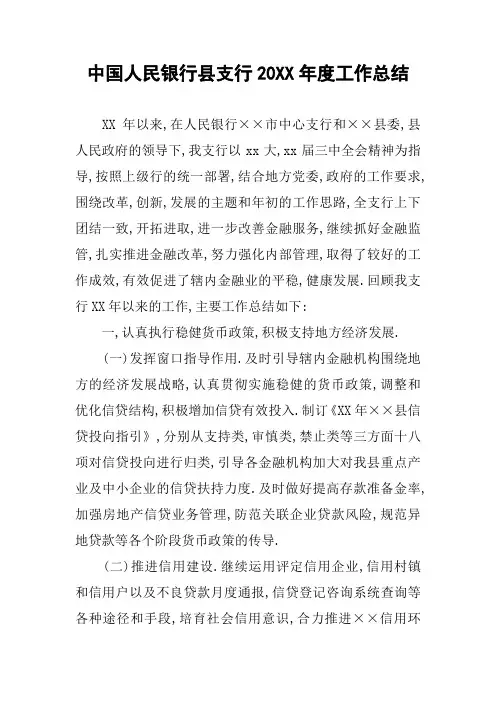 中国人民银行县支行 20XX 年度工作总结

XX 年以来,在人民银行××市中心支行和××县委,县人民政府的领导下,我支行以 xx 大,xx 届三中全会精神为指导,按照上级行的统一部署,结合地方党委,政府的工作要求,围绕改革,创新,发展的主题和年初的工作思路,全支行上下团结一致,开拓进取,进一步改善金融服务,继续抓好金融监管,扎实推进金融改革,努力强化内部管理,取得了较好的工作成效,有效促进了辖内金融业的平稳,健康发展.回顾我支行 XX 年以来的工作,主要工作总结如下:

一,认真执行稳健货币政策,积极支持地方经济发展.

(一)发挥窗口指导作用.及时引导辖内金融机构围绕地方的经济发展战略,认真贯彻实施稳健的货币政策,调整和优化信贷结构,积极增加信贷有效投入.制订《XX 年××县信贷投向指引》,分别从支持类,审慎类,禁止类等三方面十八项对信贷投向进行归类,引导各金融机构加大对我县重点产业及中小企业的信贷扶持力度.及时做好提高存款准备金率,加强房地产信贷业务管理,防范关联企业贷款风险,规范异地贷款等各个阶段货币政策的传导.

(二)推进信用建设.继续运用评定信用企业,信用村镇和信用户以及不良贷款月度通报,信贷登记咨询系统查询等各种途径和手段,培育社会信用意识,合力推进××信用环